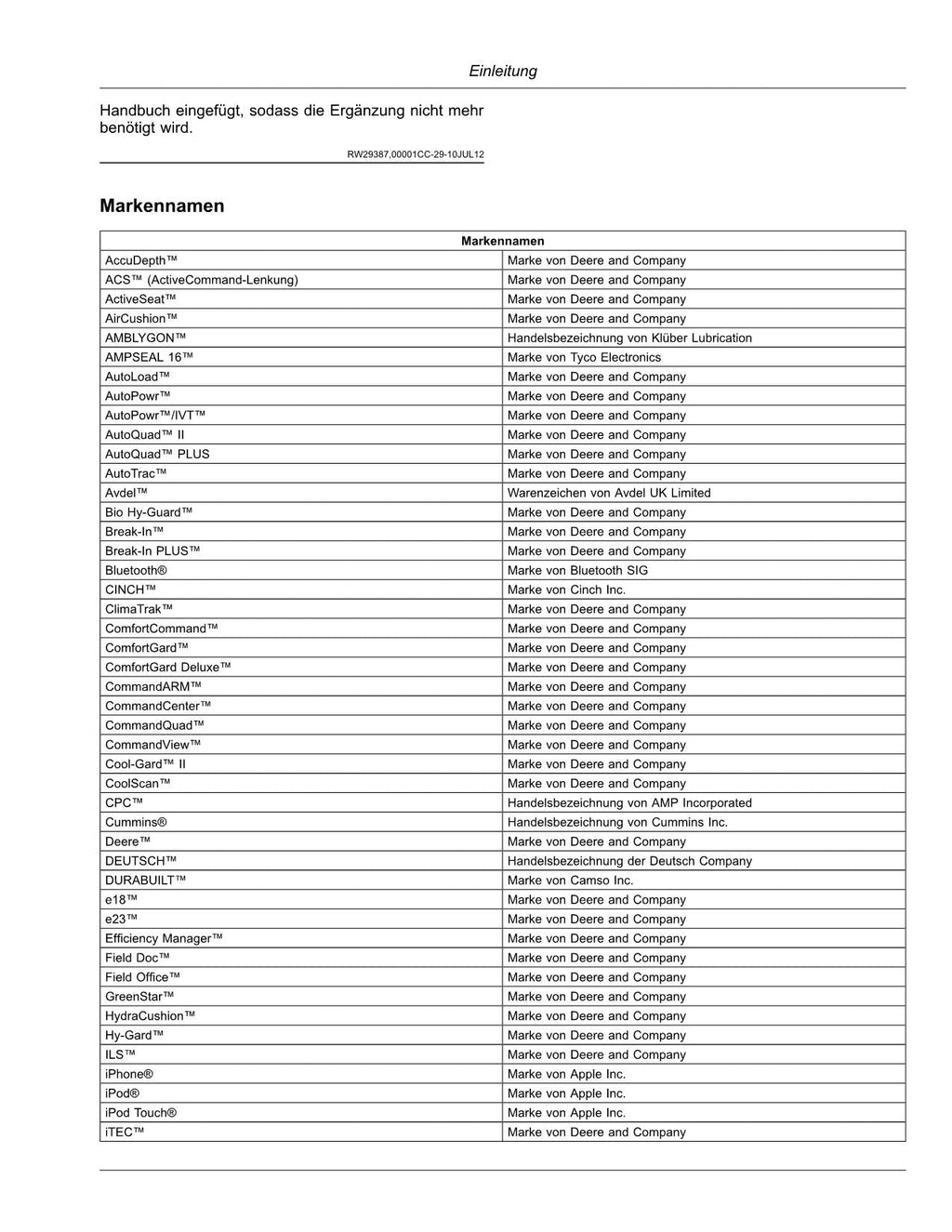 Einleitung

Handbuch eingefügt, sodass die Ergänzung nicht mehr benötigt wird.

RW29387,00001CC-29-10JUL12

Markennamen

| Markennamen | |
|---|---|
| AccuDepth™ | Marke von Deere and Company |
| ACS™ (ActiveCommand-Lenkung) | Marke von Deere and Company |
| ActiveSeat™ | Marke von Deere and Company |
| AirCushion™ | Marke von Deere and Company |
| AMBLYGON™ | Handelsbezeichnung von Klüber Lubrication |
| AMPSEAL 16™ | Marke von Tyco Electronics |
| AutoLoad™ | Marke von Deere and Company |
| AutoPowr™ | Marke von Deere and Company |
| AutoPowr™/IVT™ | Marke von Deere and Company |
| AutoQuad™ II | Marke von Deere and Company |
| AutoQuad™ PLUS | Marke von Deere and Company |
| AutoTrac™ | Marke von Deere and Company |
| Avdel™ | Warenzeichen von Avdel UK Limited |
| Bio Hy-Guard™ | Marke von Deere and Company |
| Break-In™ | Marke von Deere and Company |
| Break-In PLUS™ | Marke von Deere and Company |
| Bluetooth® | Marke von Bluetooth SIG |
| CINCH™ | Marke von Cinch Inc. |
| ClimaTrak™ | Marke von Deere and Company |
| ComfortCommand™ | Marke von Deere and Company |
| ComfortGard™ | Marke von Deere and Company |
| ComfortGard Deluxe™ | Marke von Deere and Company |
| CommandARM™ | Marke von Deere and Company |
| CommandCenter™ | Marke von Deere and Company |
| CommandQuad™ | Marke von Deere and Company |
| CommandView™ | Marke von Deere and Company |
| Cool-Gard™ II | Marke von Deere and Company |
| CoolScan™ | Marke von Deere and Company |
| CPC™ | Handelsbezeichnung von AMP Incorporated |
| Cummins® | Handelsbezeichnung von Cummins Inc. |
| Deere™ | Marke von Deere and Company |
| DEUTSCH™ | Handelsbezeichnung der Deutsch Company |
| DURABUILT™ | Marke von Camso Inc. |
| e18™ | Marke von Deere and Company |
| e23™ | Marke von Deere and Company |
| Efficiency Manager™ | Marke von Deere and Company |
| Field Doc™ | Marke von Deere and Company |
| Field Office™ | Marke von Deere and Company |
| GreenStar™ | Marke von Deere and Company |
| HydraCushion™ | Marke von Deere and Company |
| Hy-Gard™ | Marke von Deere and Company |
| ILS™ | Marke von Deere and Company |
| iPhone® | Marke von Apple Inc. |
| iPod® | Marke von Apple Inc. |
| iPod Touch® | Marke von Apple Inc. |
| iTEC™ | Marke von Deere and Company |